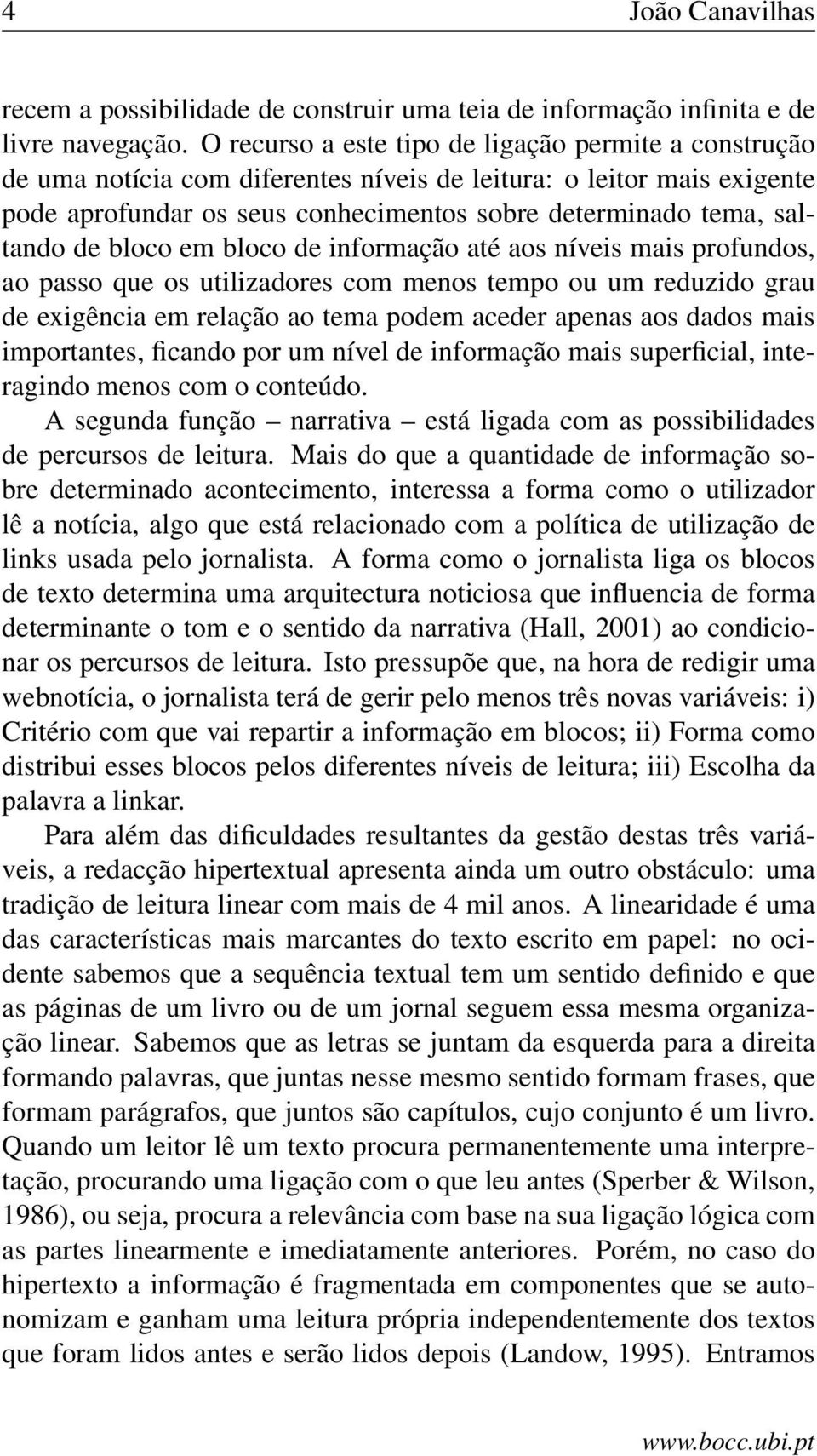 4 João Canavilhas

recem a possibilidade de construir uma teia de informação infinita e de livre navegação. O recurso a este tipo de ligação permite a construção de uma notícia com diferentes níveis de leitura: o leitor mais exigente pode aprofundar os seus conhecimentos sobre determinado tema, saltando de bloco em bloco de informação até aos níveis mais profundos, ao passo que os utilizadores com menos tempo ou um reduzido grau de exigência em relação ao tema podem aceder apenas aos dados mais importantes, ficando por um nível de informação mais superficial, interagindo menos com o conteúdo.

A segunda função – narrativa – está ligada com as possibilidades de percursos de leitura. Mais do que a quantidade de informação sobre determinado acontecimento, interessa a forma como o utilizador lê a notícia, algo que está relacionado com a política de utilização de links usada pelo jornalista. A forma como o jornalista liga os blocos de texto determina uma arquitectura noticiosa que influencia de forma determinante o tom e o sentido da narrativa (Hall, 2001) ao condicionar os percursos de leitura. Isto pressupõe que, na hora de redigir uma webnotícia, o jornalista terá de gerir pelo menos três novas variáveis: i) Critério com que vai repartir a informação em blocos; ii) Forma como distribui esses blocos pelos diferentes níveis de leitura; iii) Escolha da palavra a linkar.

Para além das dificuldades resultantes da gestão destas três variáveis, a redacção hipertextual apresenta ainda um outro obstáculo: uma tradição de leitura linear com mais de 4 mil anos. A linearidade é uma das características mais marcantes do texto escrito em papel: no ocidente sabemos que a sequência textual tem um sentido definido e que as páginas de um livro ou de um jornal seguem essa mesma organização linear. Sabemos que as letras se juntam da esquerda para a direita formando palavras, que juntas nesse mesmo sentido formam frases, que formam parágrafos, que juntos são capítulos, cujo conjunto é um livro. Quando um leitor lê um texto procura permanentemente uma interpretação, procurando uma ligação com o que leu antes (Sperber & Wilson, 1986), ou seja, procura a relevância com base na sua ligação lógica com as partes linearmente e imediatamente anteriores. Porém, no caso do hipertexto a informação é fragmentada em componentes que se autonomizam e ganham uma leitura própria independentemente dos textos que foram lidos antes e serão lidos depois (Landow, 1995). Entramos

www.bocc.ubi.pt